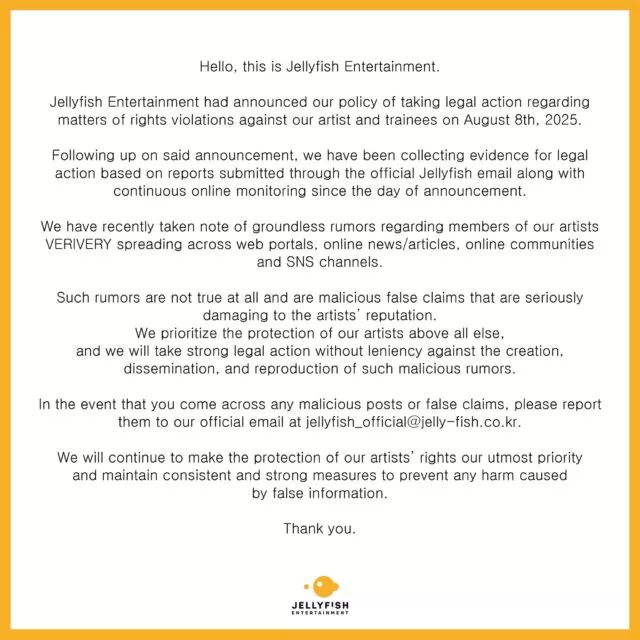 Hello, this is Jellyfish Entertainment.

Jellyfish Entertainment had announced our policy of taking legal action regarding matters of rights violations against our artist and trainees on August 8th, 2025.

Following up on said announcement, we have been collecting evidence for legal action based on reports submitted through the official Jellyfish email along with continuous online monitoring since the day of announcement.

We have recently taken note of groundless rumors regarding members of our artists VERIVERY spreading across web portals, online news/articles, online communities and SNS channels.

Such rumors are not true at all and are malicious false claims that are seriously damaging to the artists' reputation.
We prioritize the protection of our artists above all else,
and we will take strong legal action without leniency against the creation, dissemination, and reproduction of such malicious rumors.

In the event that you come across any malicious posts or false claims, please report them to our official email at jellyfish_official@jelly-fish.co.kr.

We will continue to make the protection of our artists' rights our utmost priority and maintain consistent and strong measures to prevent any harm caused by false information.

Thank you.

JELLYFISH
ENTERTAINMENT